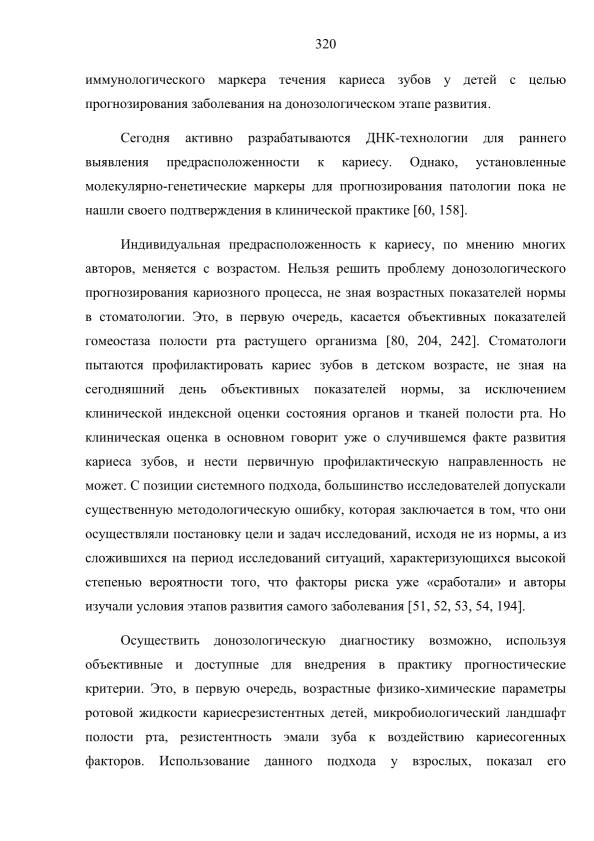 320

иммунологического маркера течения кариеса зубов у детей с целью прогнозирования заболевания на донозологическом этапе развития.

Сегодня активно разрабатываются ДНК-технологии для раннего выявления предрасположенности к кариесу. Однако, установленные молекулярно-генетические маркеры для прогнозирования патологии пока не нашли своего подтверждения в клинической практике [60, 158].

Индивидуальная предрасположенность к кариесу, по мнению многих авторов, меняется с возрастом. Нельзя решить проблему донозологического прогнозирования кариозного процесса, не зная возрастных показателей нормы в стоматологии. Это, в первую очередь, касается объективных показателей гомеостаза полости рта растущего организма [80, 204, 242]. Стоматологи пытаются профилактировать кариес зубов в детском возрасте, не зная на сегодняшний день объективных показателей нормы, за исключением клинической индексной оценки состояния органов и тканей полости рта. Но клиническая оценка в основном говорит уже о случившемся факте развития кариеса зубов, и нести первичную профилактическую направленность не может. С позиции системного подхода, большинство исследователей допускали существенную методологическую ошибку, которая заключается в том, что они осуществляли постановку цели и задач исследований, исходя не из нормы, а из сложившихся на период исследований ситуаций, характеризующихся высокой степенью вероятности того, что факторы риска уже «сработали» и авторы изучали условия этапов развития самого заболевания [51, 52, 53, 54, 194].

Осуществить донозологическую диагностику возможно, используя объективные и доступные для внедрения в практику прогностические критерии. Это, в первую очередь, возрастные физико-химические параметры ротовой жидкости кариесрезистентных детей, микробиологический ландшафт полости рта, резистентность эмали зуба к воздействию кариесогенных факторов. Использование данного подхода у взрослых, показал его